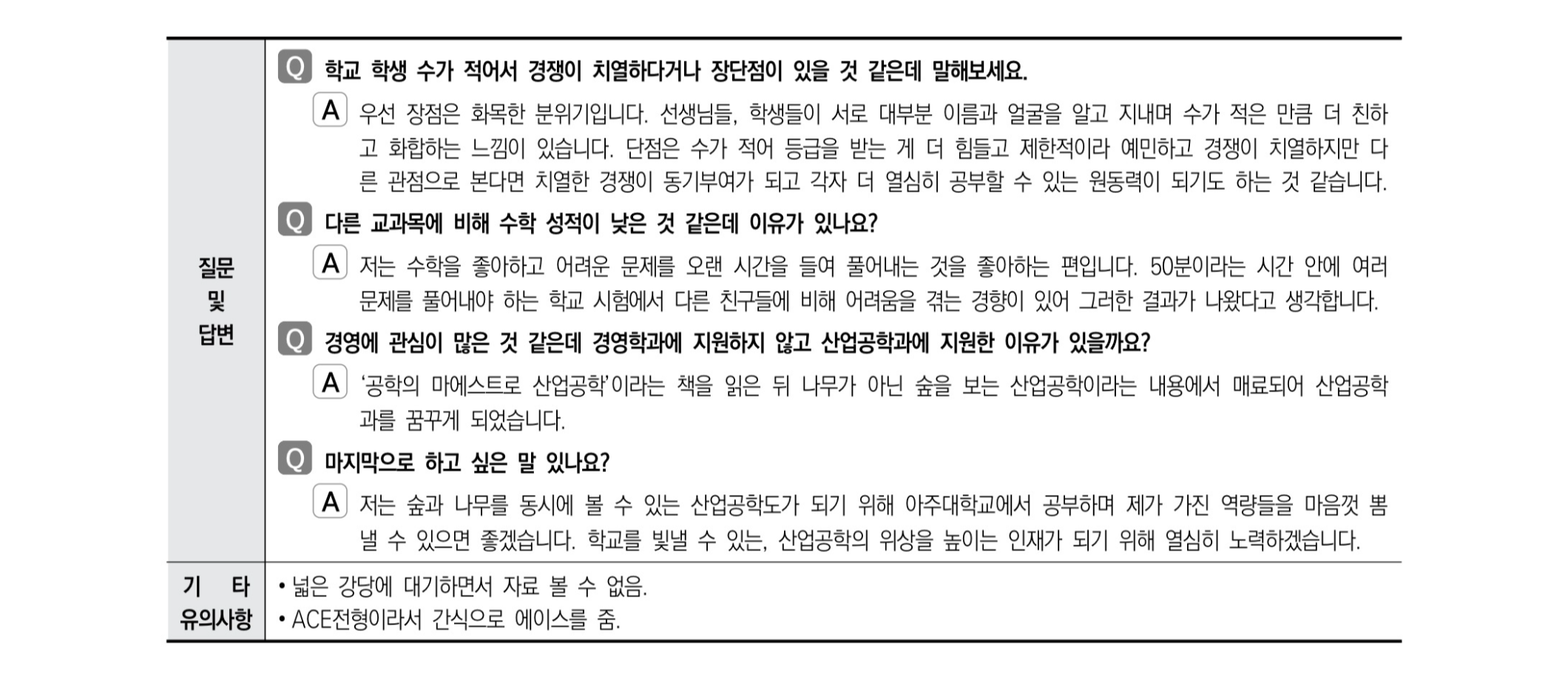 | 질문 및 답변 | Q 학교 학생 수가 적어서 경쟁이 치열하다거나 장단점이 있을 것 같은데 말해보세요.<br>A 우선 장점은 화목한 분위기입니다. 선생님들, 학생들이 서로 대부분 이름과 얼굴을 알고 지내며 수가 적은 만큼 더 친하고 화합하는 느낌이 있습니다. 단점은 수가 적어 등급을 받는 게 더 힘들고 제한적이라 예민하고 경쟁이 치열하지만 다른 관점으로 본다면 치열한 경쟁이 동기부여가 되고 각자 더 열심히 공부할 수 있는 원동력이 되기도 하는 것 같습니다.<br>Q 다른 교과목에 비해 수학 성적이 낮은 것 같은데 이유가 있나요?<br>A 저는 수학을 좋아하고 어려운 문제를 오랜 시간을 들여 풀어내는 것을 좋아하는 편입니다. 50분이라는 시간 안에 여러 문제를 풀어내야 하는 학교 시험에서 다른 친구들에 비해 어려움을 겪는 경향이 있어 그러한 결과가 나왔다고 생각합니다.<br>Q 경영에 관심이 많은 것 같은데 경영학과에 지원하지 않고 산업공학과에 지원한 이유가 있을까요?<br>A '공학의 마에스트로 산업공학'이라는 책을 읽은 뒤 나무가 아닌 숲을 보는 산업공학이라는 내용에서 매료되어 산업공학과를 꿈꾸게 되었습니다.<br>Q 마지막으로 하고 싶은 말 있나요?<br>A 저는 숲과 나무를 동시에 볼 수 있는 산업공학도가 되기 위해 아주대학교에서 공부하며 제가 가진 역량들을 마음껏 뽐낼 수 있으면 좋겠습니다. 학교를 빛낼 수 있는, 산업공학의 위상을 높이는 인재가 되기 위해 열심히 노력하겠습니다. |
|---|---|
| 기 타 유의사항 | • 넓은 강당에 대기하면서 자료 볼 수 없음.<br>• ACE전형이라서 간식으로 에이스를 줌. |